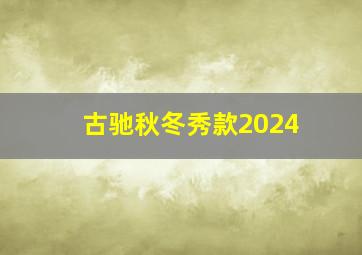 古驰秋冬秀款2024